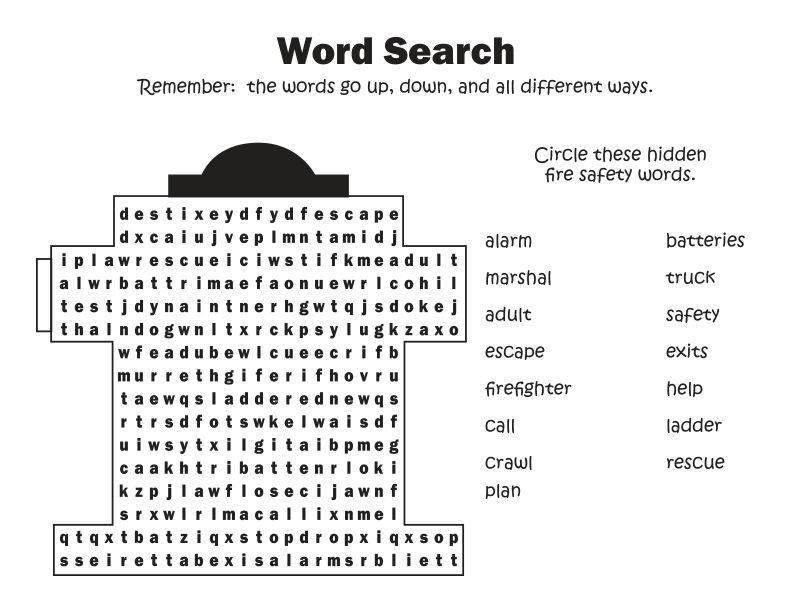 Word Search

Remember: the words go up, down, and all different ways.

d e s t i x e y d f y d f e s c a p e
d x c a i u j v e p l m n t a m i d j
i p l a w r e s c u e i c i w s t i f k m e a d u l t
a l w r b a t t r i m a e f a o n u e w r l c o h i l
t e s t j d y n a i n t n e r h g w t q j s d o k e j
t h a l n d o g w n l t x r c k p s y l u g k z a x o
w f e a d u b e w l c u e e c r i f b
m u r r e t h g i f e r i f h o v r u
t a e w q s l a d d e r e d n e w q s
r t r s d f o t s w k e l w a i s d f
u i w s y t x i l g i t a i b p m e g
c a a k h t r i b a t t e n r l o k i
k z p j l a w f l o s e c i j a w n f
s r x w l r l m a c a l l i x n m e l
q t q x t b a t z i q x s t o p d r o p x i q x s o p
s s e i r e t t a b e x i s a l a r m s r b l i e t t

Circle these hidden fire safety words.

alarm
marshal
adult
escape
firefighter
call
crawl
plan

batteries
truck
safety
exits
help
ladder
rescue